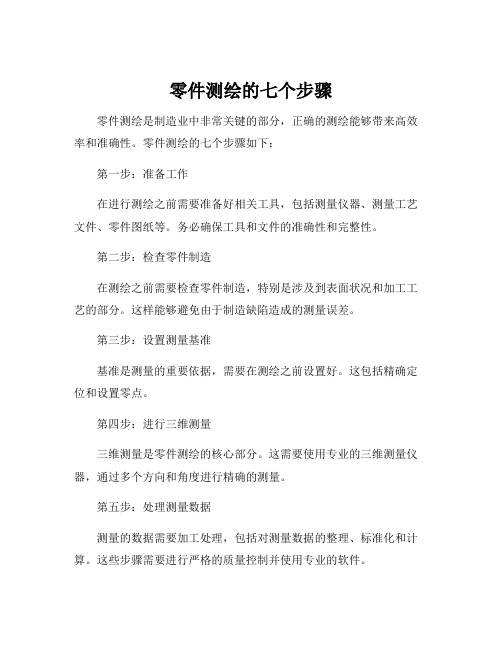 零件测绘的七个步骤

零件测绘是制造业中非常关键的部分，正确的测绘能够带来高效率和准确性。零件测绘的七个步骤如下：

第一步：准备工作

在进行测绘之前需要准备好相关工具，包括测量仪器、测量工艺文件、零件图纸等。务必确保工具和文件的准确性和完整性。

第二步：检查零件制造

在测绘之前需要检查零件制造，特别是涉及到表面状况和加工工艺的部分。这样能够避免由于制造缺陷造成的测量误差。

第三步：设置测量基准

基准是测量的重要依据，需要在测绘之前设置好。这包括精确定位和设置零点。

第四步：进行三维测量

三维测量是零件测绘的核心部分。这需要使用专业的三维测量仪器，通过多个方向和角度进行精确的测量。

第五步：处理测量数据

测量的数据需要加工处理，包括对测量数据的整理、标准化和计算。这些步骤需要进行严格的质量控制并使用专业的软件。